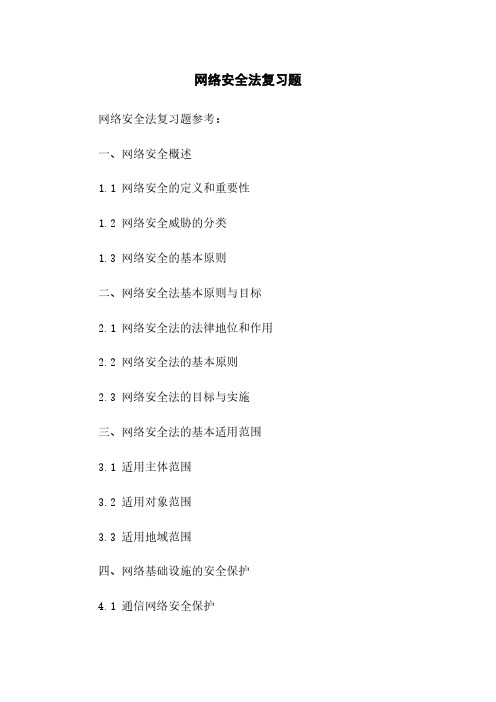 网络安全法复习题

网络安全法复习题参考：

一、网络安全概述

1.1 网络安全的定义和重要性

1.2 网络安全威胁的分类

1.3 网络安全的基本原则

二、网络安全法基本原则与目标

2.1 网络安全法的法律地位和作用

2.2 网络安全法的基本原则

2.3 网络安全法的目标与实施

三、网络安全法的基本适用范围

3.1 适用主体范围

3.2 适用对象范围

3.3 适用地域范围

四、网络基础设施的安全保护

4.1 通信网络安全保护